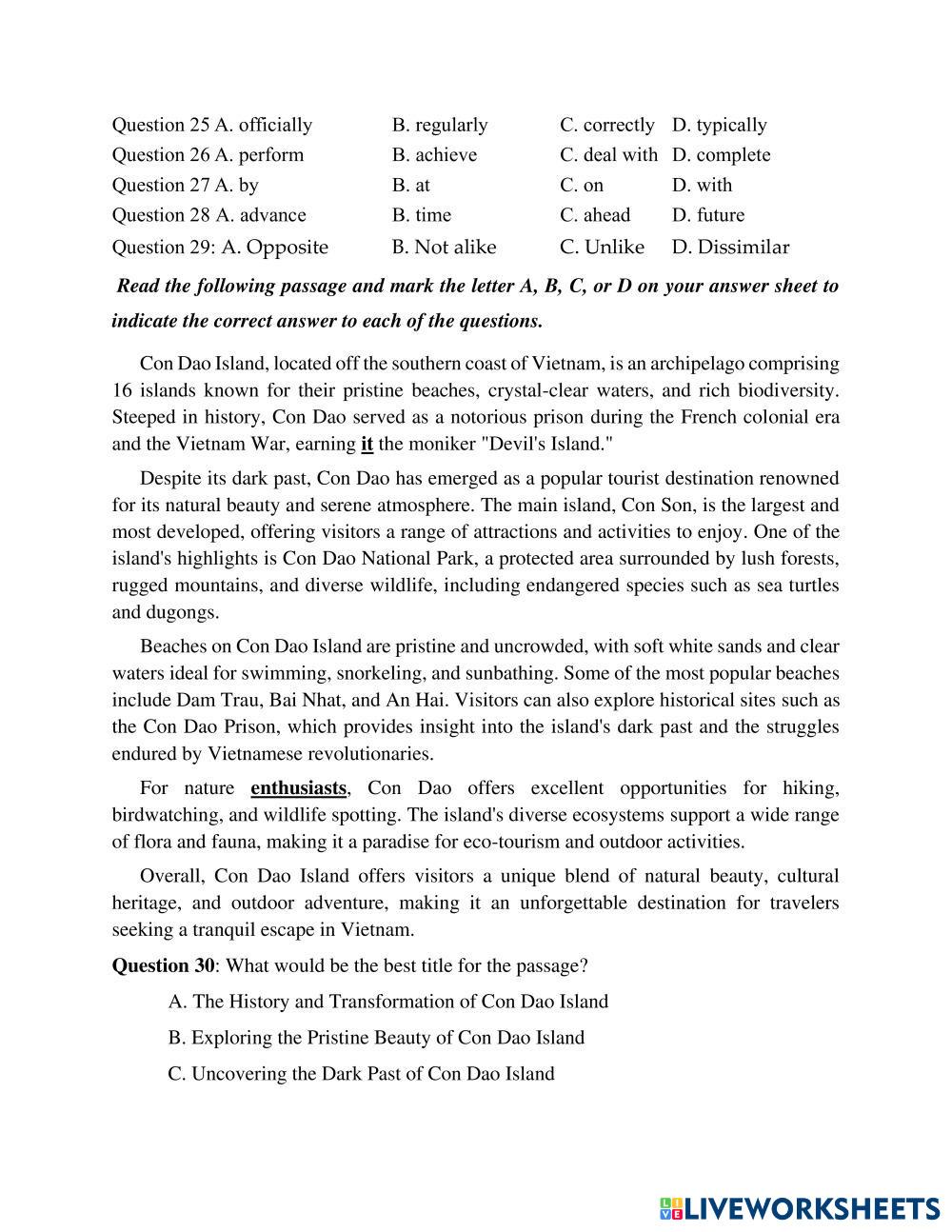 Question 25 A. officially B. regularly C. correctly D. typically
Question 26 A. perform B. achieve C. deal with D. complete
Question 27 A. by B. at C. on D. with
Question 28 A. advance B. time C. ahead D. future
Question 29: A. Opposite B. Not alike C. Unlike D. Dissimilar

Read the following passage and mark the letter A, B, C, or D on your answer sheet to indicate the correct answer to each of the questions.

Con Dao Island, located off the southern coast of Vietnam, is an archipelago comprising 16 islands known for their pristine beaches, crystal-clear waters, and rich biodiversity. Steeped in history, Con Dao served as a notorious prison during the French colonial era and the Vietnam War, earning it the moniker "Devil's Island."

Despite its dark past, Con Dao has emerged as a popular tourist destination renowned for its natural beauty and serene atmosphere. The main island, Con Son, is the largest and most developed, offering visitors a range of attractions and activities to enjoy. One of the island's highlights is Con Dao National Park, a protected area surrounded by lush forests, rugged mountains, and diverse wildlife, including endangered species such as sea turtles and dugongs.

Beaches on Con Dao Island are pristine and uncrowded, with soft white sands and clear waters ideal for swimming, snorkeling, and sunbathing. Some of the most popular beaches include Dam Trau, Bai Nhat, and An Hai. Visitors can also explore historical sites such as the Con Dao Prison, which provides insight into the island's dark past and the struggles endured by Vietnamese revolutionaries.

For nature enthusiasts, Con Dao offers excellent opportunities for hiking, birdwatching, and wildlife spotting. The island's diverse ecosystems support a wide range of flora and fauna, making it a paradise for eco-tourism and outdoor activities.

Overall, Con Dao Island offers visitors a unique blend of natural beauty, cultural heritage, and outdoor adventure, making it an unforgettable destination for travelers seeking a tranquil escape in Vietnam.

Question 30: What would be the best title for the passage?

A. The History and Transformation of Con Dao Island

B. Exploring the Pristine Beauty of Con Dao Island

C. Uncovering the Dark Past of Con Dao Island

LIVEWORKSHEETS